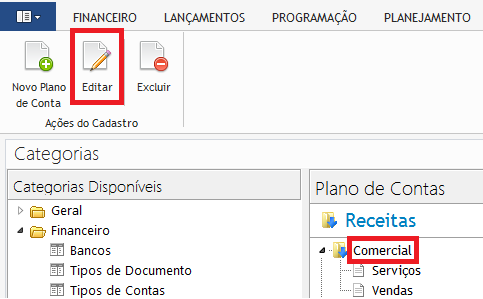 FINANCEIRO LANÇAMENTOS PROGRAMAÇÃO PLANEJAMENTO

Novo Plano de Conta
Editar
Excluir
Ações do Cadastro

Categorias

Categorias Disponíveis
Geral
Financeiro
Bancos
Tipos de Documento
Tipos de Contas

Plano de Contas
Receitas
Comercial
Serviços
Vendas